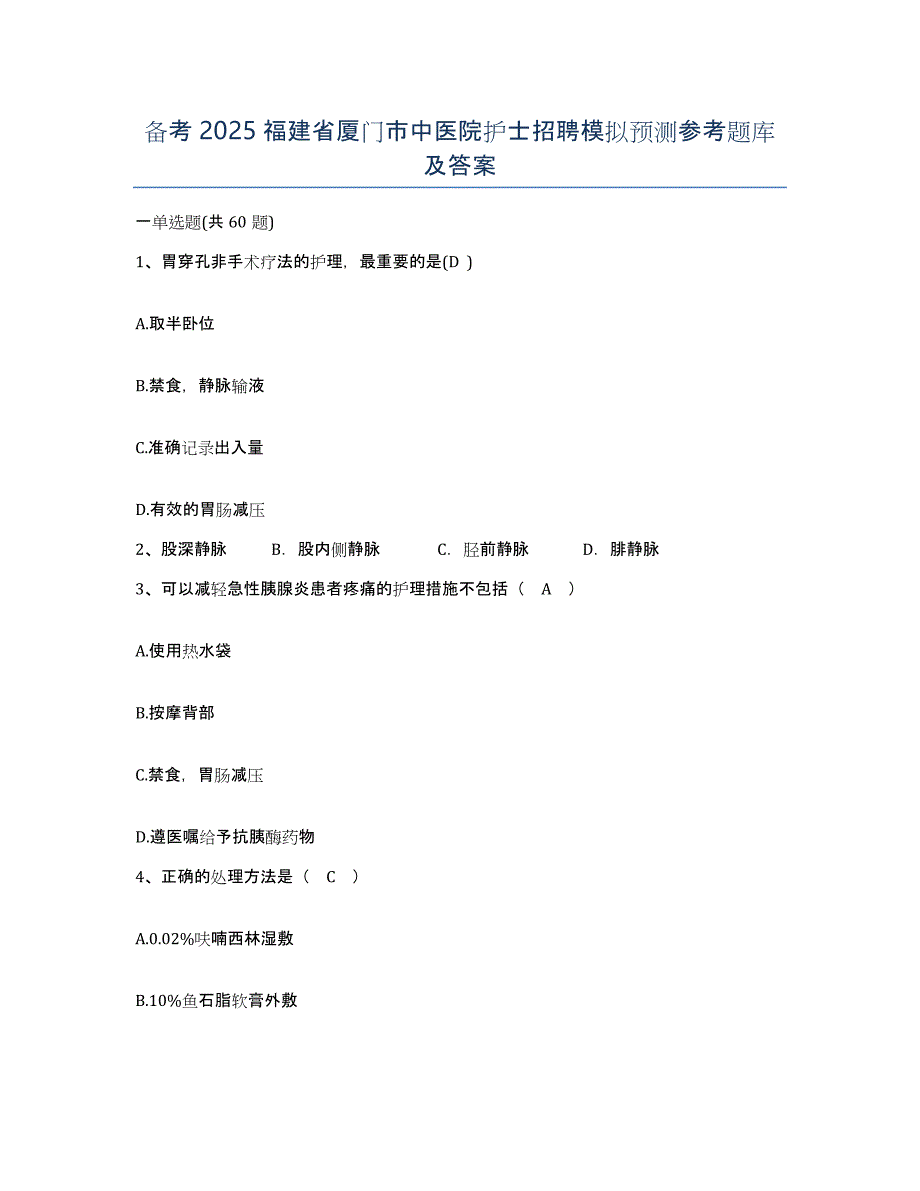 备考 2025 福建省厦门市中医院护士招聘模拟预测参考题库及答案

一单选题(共 60 题)

1、胃穿孔非手术疗法的护理，最重要的是(D )

A.取半卧位

B.禁食，静脉输液

C.准确记录出入量

D.有效的胃肠减压

2、股深静脉　　B. 股内侧静脉　　C. 胫前静脉　　D. 腓静脉

3、可以减轻急性胰腺炎患者疼痛的护理措施不包括（　A　）

A.使用热水袋

B.按摩背部

C.禁食，胃肠减压

D.遵医嘱给予抗胰酶药物

4、正确的处理方法是（　C　）

A.0.02%呋喃西林湿敷

B.10%鱼石脂软膏外敷